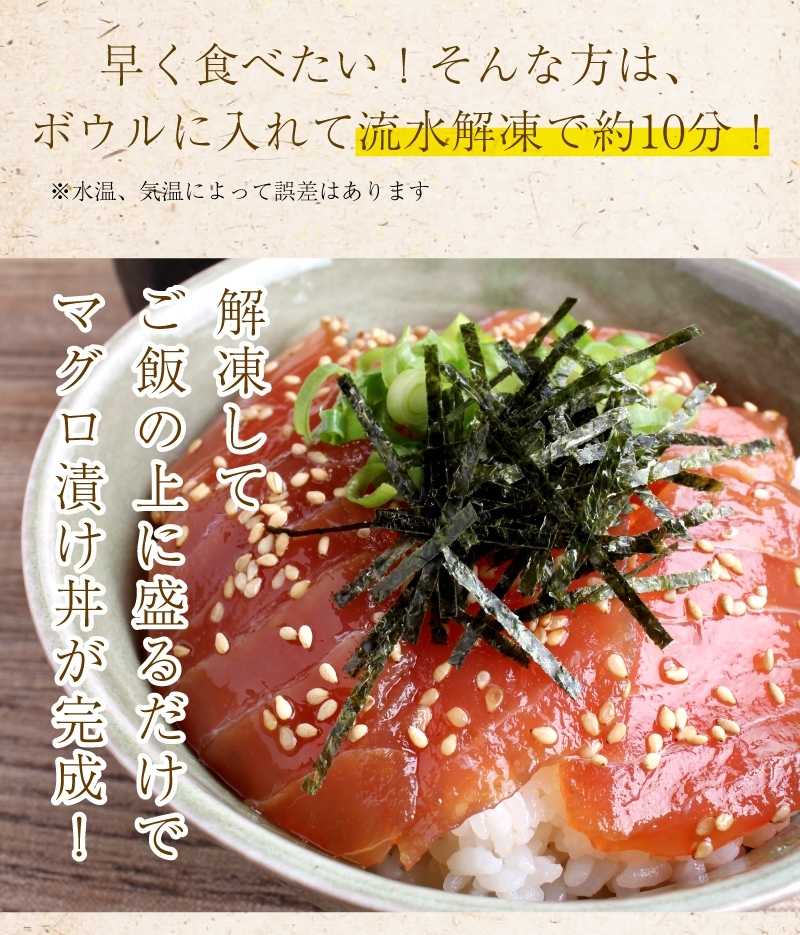 早く食べたい！そんな方は、
ボウルに入れて流水解凍で約10分！

※水温、気温によって誤差はあります

解凍して
ご飯の上に盛るだけで
マグロ漬け丼が完成！